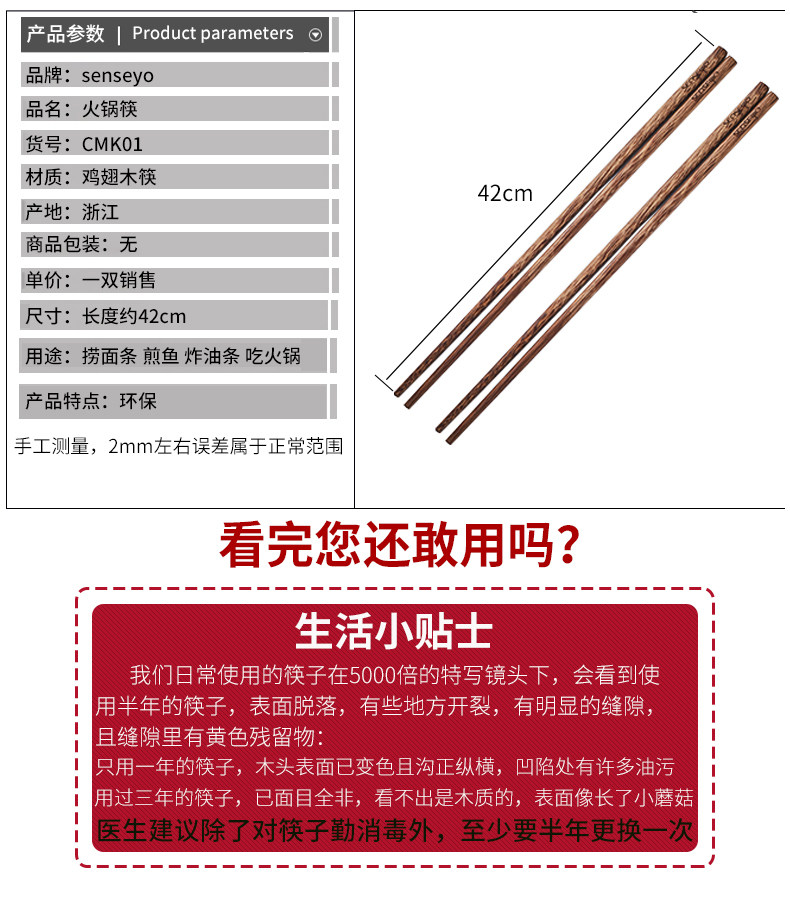 产品参数 | Product parameters

品牌：senseyo

品名：火锅筷

货号：CMK01

材质：鸡翅木筷

产地：浙江

商品包装：无

单价：一双销售

尺寸：长度约42cm

用途：捞面条 煎鱼 炸油条 吃火锅

产品特点：环保

手工测量，2mm左右误差属于正常范围

42cm

看完您还敢用吗？

生活小贴士

我们日常使用的筷子在5000倍的特写镜头下，会看到使用半年的筷子，表面脱落，有些地方开裂，有明显的缝隙，且缝隙里有黄色残留物：
只用一年的筷子，木头表面已变色且沟正纵横，凹陷处有许多油污
用过三年的筷子，已面目全非，看不出是木质的，表面像长了小蘑菇
医生建议除了对筷子勤消毒外，至少要半年更换一次